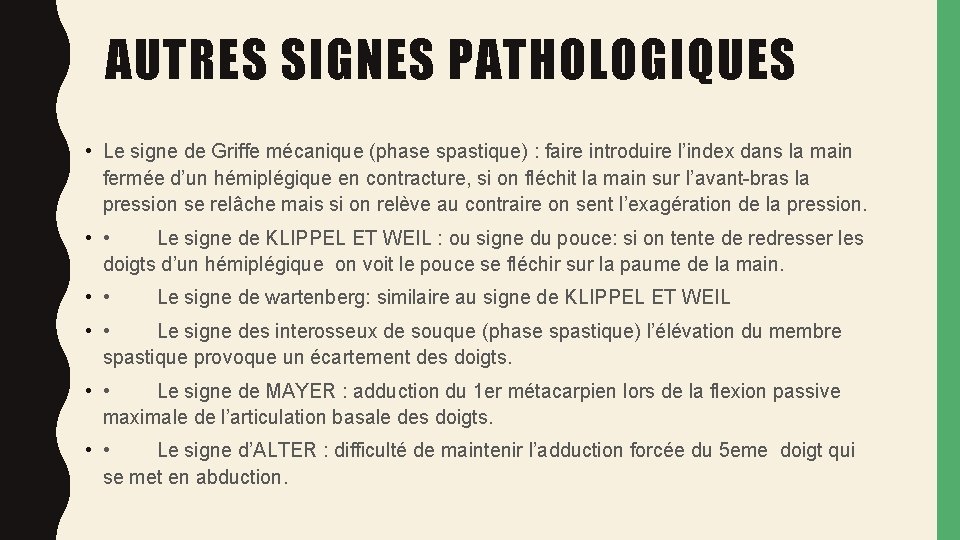 AUTRES SIGNES PATHOLOGIQUES

• Le signe de Griffe mécanique (phase spastique) : faire introduire l'index dans la main fermée d'un hémiplégique en contracture, si on fléchit la main sur l'avant-bras la pression se relâche mais si on relève au contraire on sent l'exagération de la pression.

• • Le signe de KLIPPEL ET WEIL : ou signe du pouce: si on tente de redresser les doigts d'un hémiplégique on voit le pouce se fléchir sur la paume de la main.

• • Le signe de wartenberg: similaire au signe de KLIPPEL ET WEIL

• • Le signe des interosseux de souque (phase spastique) l'élévation du membre spastique provoque un écartement des doigts.

• • Le signe de MAYER : adduction du 1er métacarpien lors de la flexion passive maximale de l'articulation basale des doigts.

• • Le signe d'ALTER : difficulté de maintenir l'adduction forcée du 5eme doigt qui se met en abduction.